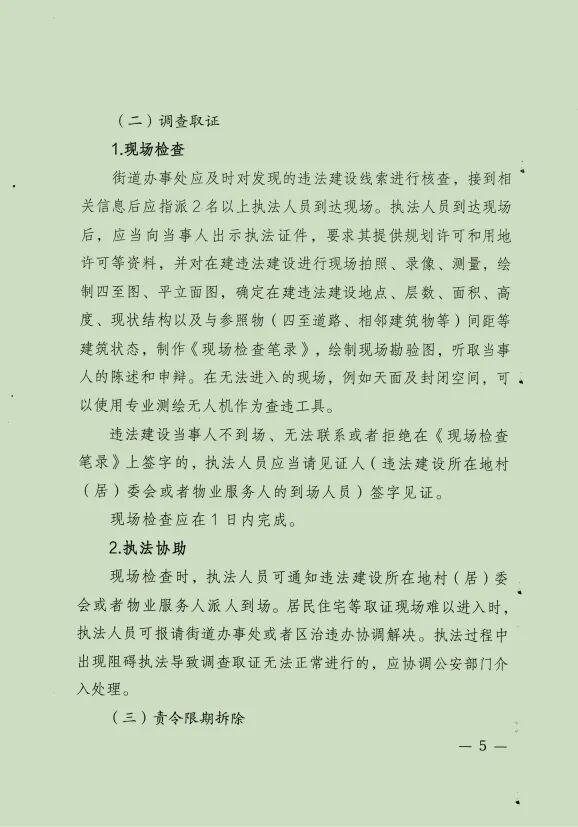 （二）调查取证

1.现场检查

街道办事处应及时对发现的违法建设线索进行核查，接到相关信息后应指派2名以上执法人员到达现场。执法人员到达现场后，应当向当事人出示执法证件，要求其提供规划许可和用地许可等资料，并对在建违法建设进行现场拍照、录像、测量，绘制四至图、平立面图，确定在建违法建设地点、层数、面积、高度、现状结构以及与参照物（四至道路、相邻建筑物等）间距等建筑状态，制作《现场检查笔录》，绘制现场勘验图，听取当事人的陈述和申辩。在无法进入的现场，例如天面及封闭空间，可以使用专业测绘无人机作为查违工具。

违法建设当事人不到场、无法联系或者拒绝在《现场检查笔录》上签字的，执法人员应当请见证人（违法建设所在地村（居）委会或者物业服务人的到场人员）签字见证。

现场检查应在1日内完成。

2.执法协助

现场检查时，执法人员可通知违法建设所在地村（居）委会或者物业服务人派人到场。居民住宅等取证现场难以进入时，执法人员可报请街道办事处或者区治违办协调解决。执法过程中出现阻碍执法导致调查取证无法正常进行的，应协调公安部门介入处理。

（三）责令限期拆除

— 5 —